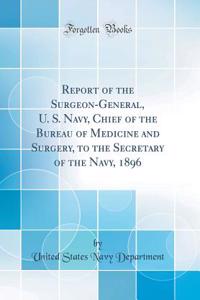 Forgotten Books

Report of the Surgeon-General, U. S. Navy, Chief of the Bureau of Medicine and Surgery, to the Secretary of the Navy, 1896

by
United States Navy Department